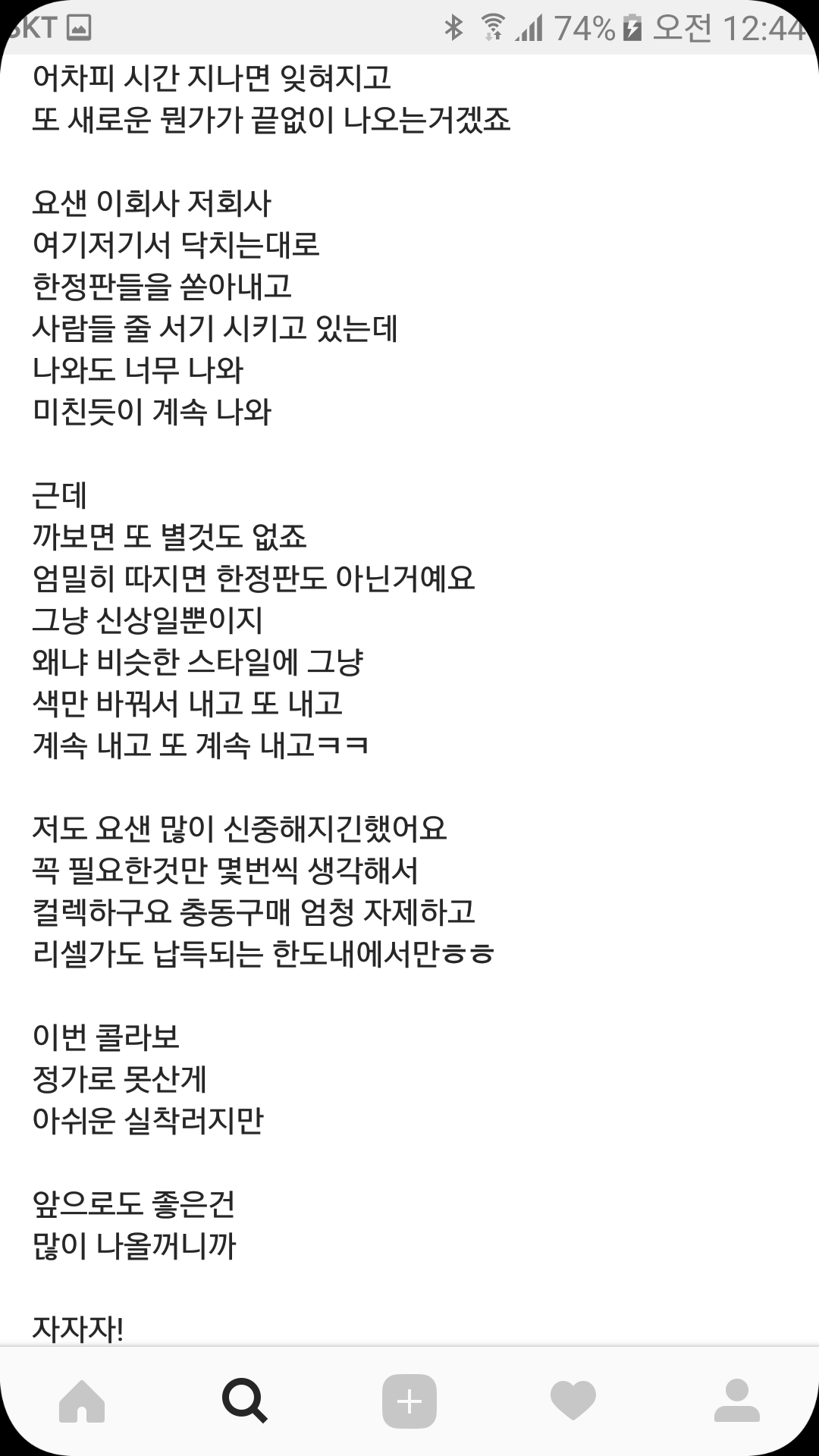 SKT 74% 오전 12:44

어차피 시간 지나면 잊혀지고
또 새로운 뭔가가 끝없이 나오는거겠죠

요샌 이회사 저회사
여기저기서 닥치는대로
한정판들을 쏟아내고
사람들 줄 서기 시키고 있는데
나와도 너무 나와
미친듯이 계속 나와

근데
까보면 또 별것도 없죠
엄밀히 따지면 한정판도 아닌거예요
그냥 신상일뿐이지
왜냐 비슷한 스타일에 그냥
색만 바꿔서 내고 또 내고
계속 내고 또 계속 내고ㅋㅋ

저도 요샌 많이 신중해지긴했어요
꼭 필요한것만 몇번씩 생각해서
컬렉하구요 충동구매 엄청 자제하고
리셀가도 납득되는 한도내에서만ㅎㅎ

이번 콜라보
정가로 못산게
아쉬운 실착러지만

앞으로도 좋은건
많이 나올꺼니까

자자자!